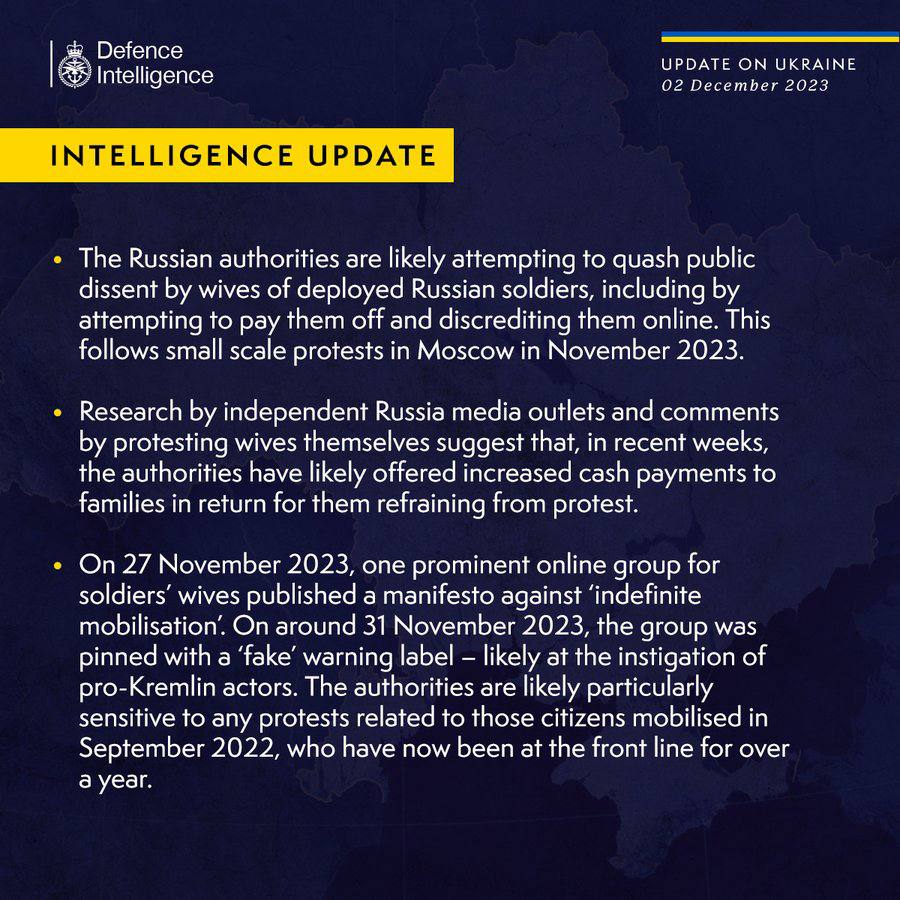 Defence Intelligence

UPDATE ON UKRAINE
02 December 2023

INTELLIGENCE UPDATE

• The Russian authorities are likely attempting to quash public dissent by wives of deployed Russian soldiers, including by attempting to pay them off and discrediting them online. This follows small scale protests in Moscow in November 2023.

• Research by independent Russia media outlets and comments by protesting wives themselves suggest that, in recent weeks, the authorities have likely offered increased cash payments to families in return for them refraining from protest.

• On 27 November 2023, one prominent online group for soldiers' wives published a manifesto against 'indefinite mobilisation'. On around 31 November 2023, the group was pinned with a 'fake' warning label – likely at the instigation of pro-Kremlin actors. The authorities are likely particularly sensitive to any protests related to those citizens mobilised in September 2022, who have now been at the front line for over a year.